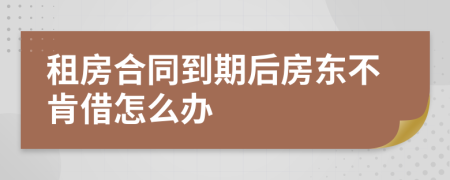 租房合同到期后房东不肯借怎么办